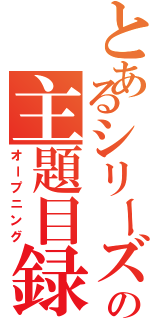 とあるシリーズの主題目録

オープニング